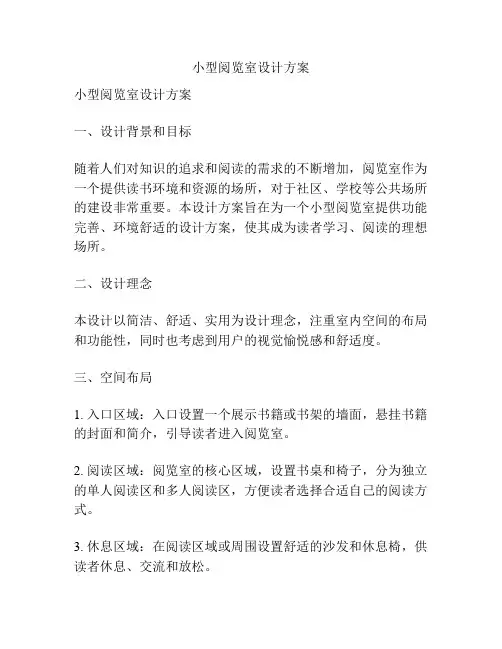 小型阅览室设计方案

小型阅览室设计方案

一、设计背景和目标

随着人们对知识的追求和阅读的需求的不断增加，阅览室作为一个提供读书环境和资源的场所，对于社区、学校等公共场所的建设非常重要。本设计方案旨在为一个小型阅览室提供功能完善、环境舒适的设计方案，使其成为读者学习、阅读的理想场所。

二、设计理念

本设计以简洁、舒适、实用为设计理念，注重室内空间的布局和功能性，同时也考虑到用户的视觉愉悦感和舒适度。

三、空间布局

1. 入口区域：入口设置一个展示书籍或书架的墙面，悬挂书籍的封面和简介，引导读者进入阅览室。

2. 阅读区域：阅览室的核心区域，设置书桌和椅子，分为独立的单人阅读区和多人阅读区，方便读者选择合适自己的阅读方式。

3. 休息区域：在阅读区域或周围设置舒适的沙发和休息椅，供读者休息、交流和放松。